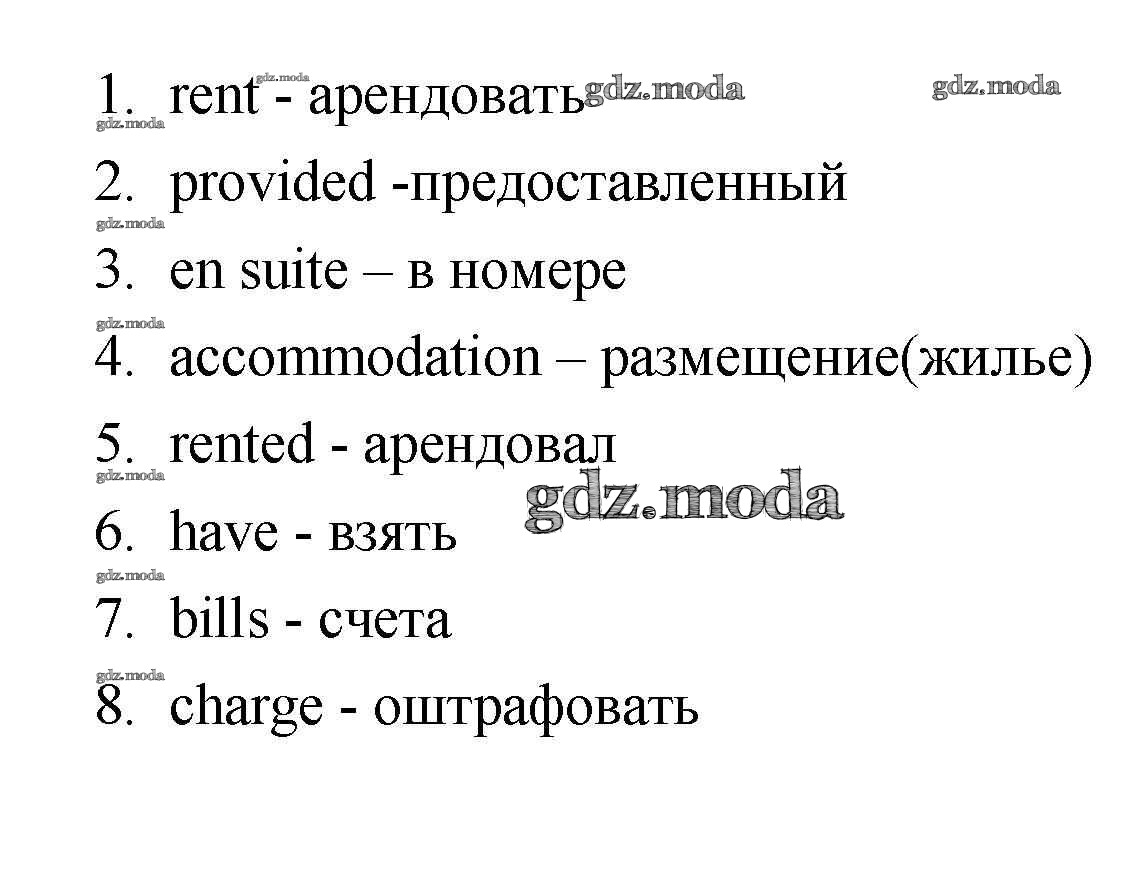 1. rent - арендовать
2. provided -предоставленный
3. en suite – в номере
4. accommodation – размещение(жилье)
5. rented - арендовал
6. have - взять
7. bills - счета
8. charge - оштрафовать

gdz.moda